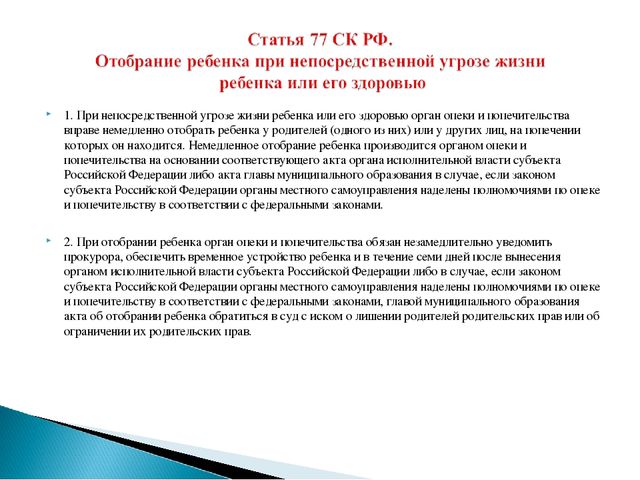 Статья 77 СК РФ.
Отобрание ребенка при непосредственной угрозе жизни ребенка или его здоровью

1. При непосредственной угрозе жизни ребенка или его здоровью орган опеки и попечительства вправе немедленно отобрать ребенка у родителей (одного из них) или у других лиц, на попечении которых он находится. Немедленное отобрание ребенка производится органом опеки и попечительства на основании соответствующего акта органа исполнительной власти субъекта Российской Федерации либо акта главы муниципального образования в случае, если законом субъекта Российской Федерации органы местного самоуправления наделены полномочиями по опеке и попечительству в соответствии с федеральными законами.

2. При отобрании ребенка орган опеки и попечительства обязан незамедлительно уведомить прокурора, обеспечить временное устройство ребенка и в течение семи дней после вынесения органом исполнительной власти субъекта Российской Федерации либо в случае, если законом субъекта Российской Федерации органы местного самоуправления наделены полномочиями по опеке и попечительству в соответствии с федеральными законами, главой муниципального образования акта об отобрании ребенка обратиться в суд с иском о лишении родителей родительских прав или об ограничении их родительских прав.